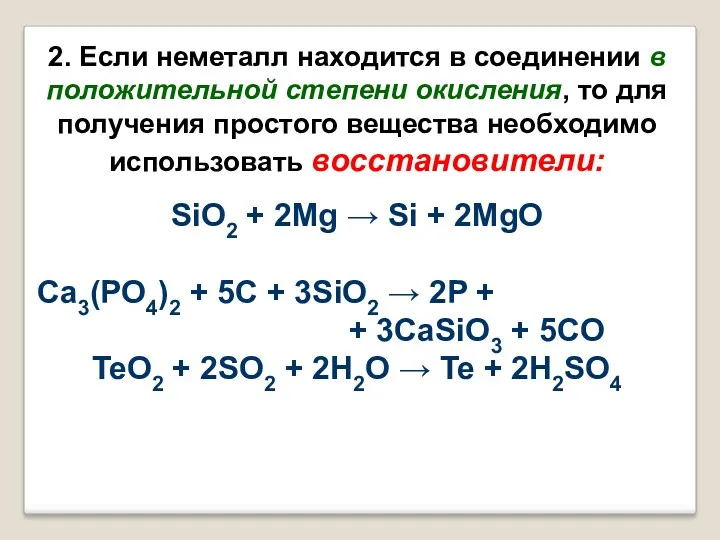 2. Если неметалл находится в соединении в положительной степени окисления, то для получения простого вещества необходимо использовать восстановители:

$SiO_2 + 2Mg \rightarrow Si + 2MgO$

$Ca_3(PO_4)_2 + 5C + 3SiO_2 \rightarrow 2P +$
$+ 3CaSiO_3 + 5CO$
$TeO_2 + 2SO_2 + 2H_2O \rightarrow Te + 2H_2SO_4$